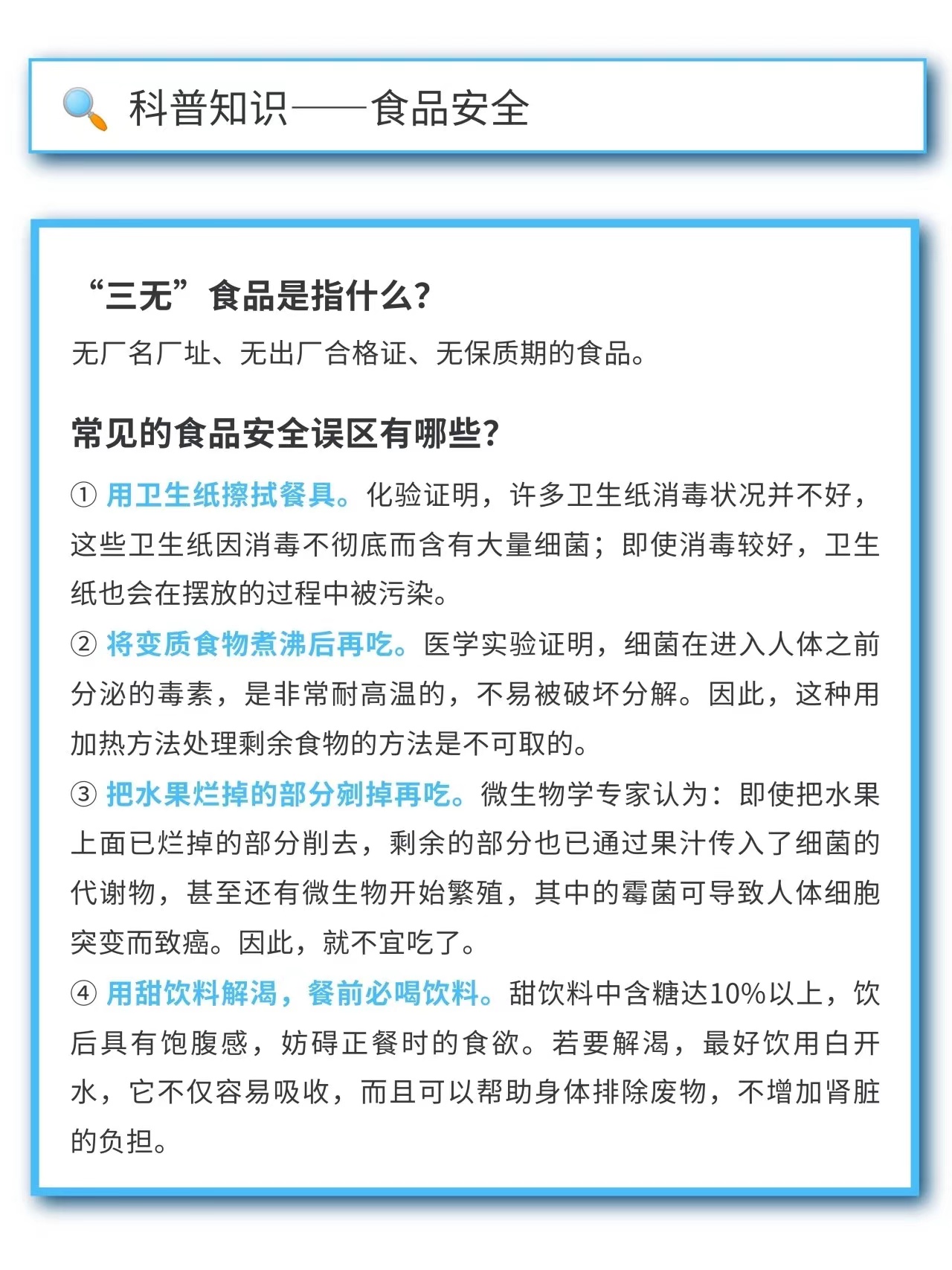 科普知识——食品安全

“三无”食品是指什么?

无厂名厂址、无出厂合格证、无保质期的食品。

常见的食品安全误区有哪些?

① 用卫生纸擦拭餐具。化验证明，许多卫生纸消毒状况并不好，这些卫生纸因消毒不彻底而含有大量细菌；即使消毒较好，卫生纸也会在摆放的过程中被污染。

② 将变质食物煮沸后再吃。医学实验证明，细菌在进入人体之前分泌的毒素，是非常耐高温的，不易被破坏分解。因此，这种用加热方法处理剩余食物的方法是不可取的。

③ 把水果烂掉的部分剜掉再吃。微生物学专家认为：即使把水果上面已烂掉的部分削去，剩余的部分也已通过果汁传入了细菌的代谢物，甚至还有微生物开始繁殖，其中的霉菌可导致人体细胞突变而致癌。因此，就不宜吃了。

④ 用甜饮料解渴，餐前必喝饮料。甜饮料中含糖达10%以上，饮后具有饱腹感，妨碍正餐时的食欲。若要解渴，最好饮用白开水，它不仅容易吸收，而且可以帮助身体排除废物，不增加肾脏的负担。